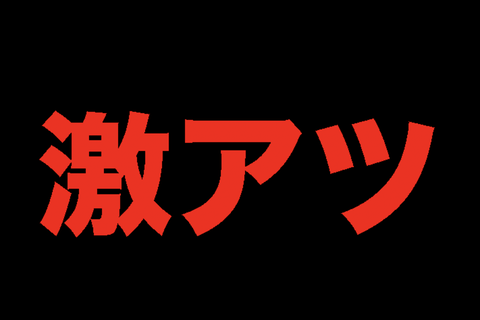 激アツ